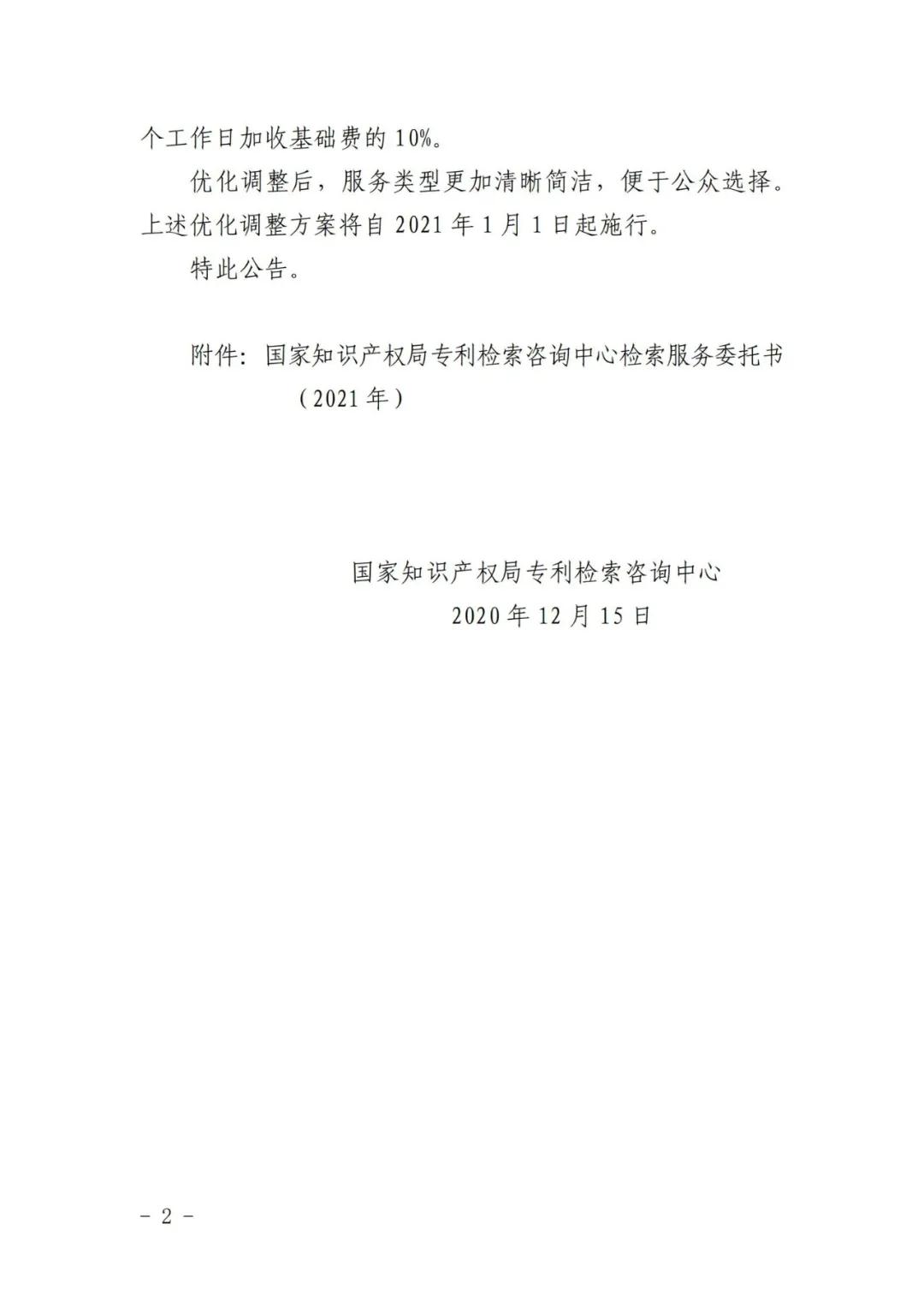 个工作日加收基础费的 10%。

优化调整后，服务类型更加清晰简洁，便于公众选择。上述优化调整方案将自 2021 年 1 月 1 日起施行。

特此公告。

附件：国家知识产权局专利检索咨询中心检索服务委托书（2021 年）

国家知识产权局专利检索咨询中心
2020 年 12 月 15 日

－ 2 －